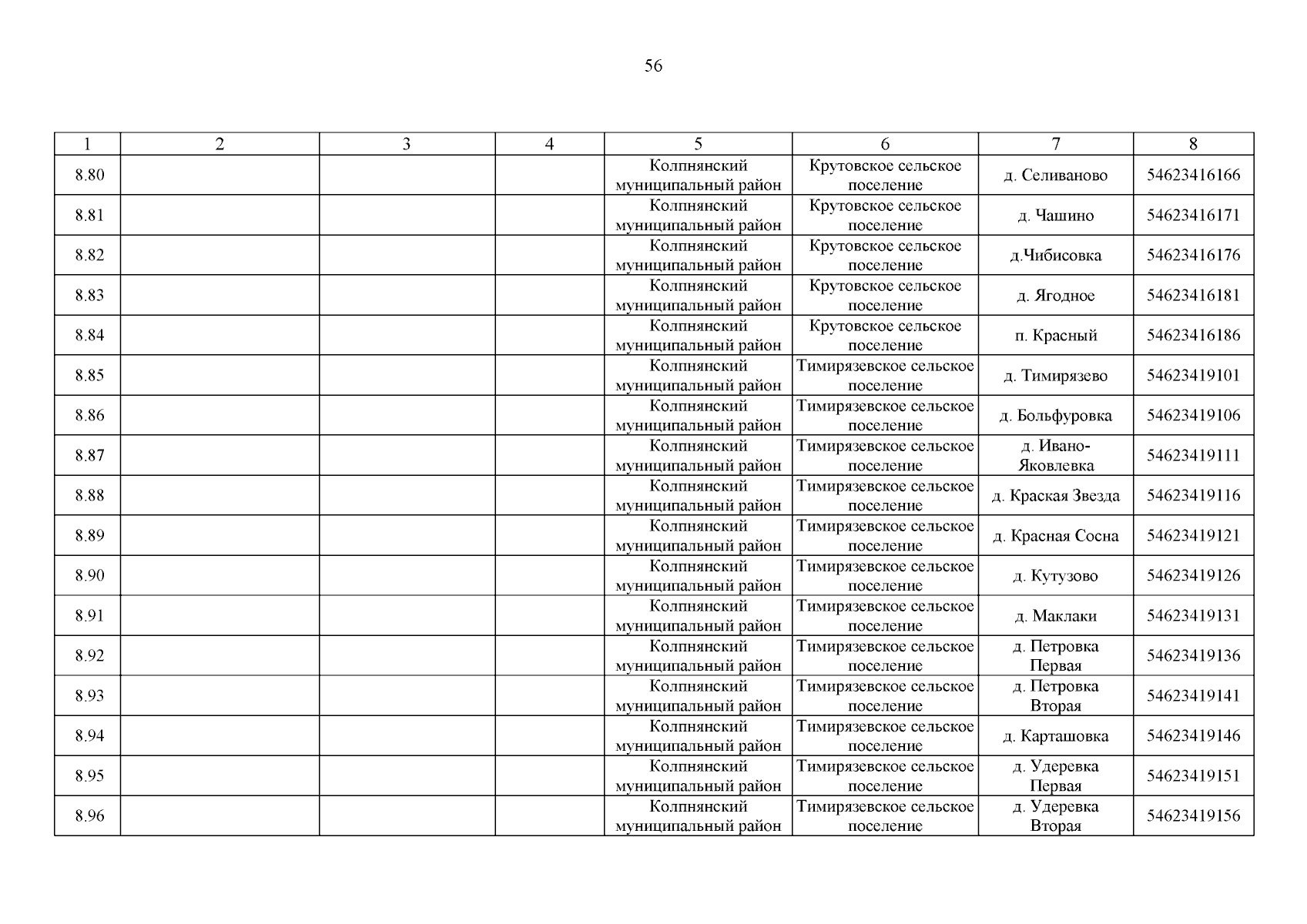 56

| 1 | 2 | 3 | 4 | 5 | 6 | 7 | 8 |
|---|---|---|---|---|---|---|---|
| 8.80 | | | | Колпнянский муниципальный район | Крутовское сельское поселение | д. Селиваново | 54623416166 |
| 8.81 | | | | Колпнянский муниципальный район | Крутовское сельское поселение | д. Чашино | 54623416171 |
| 8.82 | | | | Колпнянский муниципальный район | Крутовское сельское поселение | д.Чибисовка | 54623416176 |
| 8.83 | | | | Колпнянский муниципальный район | Крутовское сельское поселение | д. Ягодное | 54623416181 |
| 8.84 | | | | Колпнянский муниципальный район | Крутовское сельское поселение | п. Красный | 54623416186 |
| 8.85 | | | | Колпнянский муниципальный район | Тимирязевское сельское поселение | д. Тимирязево | 54623419101 |
| 8.86 | | | | Колпнянский муниципальный район | Тимирязевское сельское поселение | д. Больфуровка | 54623419106 |
| 8.87 | | | | Колпнянский муниципальный район | Тимирязевское сельское поселение | д. Ивано-Яковлевка | 54623419111 |
| 8.88 | | | | Колпнянский муниципальный район | Тимирязевское сельское поселение | д. Краская Звезда | 54623419116 |
| 8.89 | | | | Колпнянский муниципальный район | Тимирязевское сельское поселение | д. Красная Сосна | 54623419121 |
| 8.90 | | | | Колпнянский муниципальный район | Тимирязевское сельское поселение | д. Кутузово | 54623419126 |
| 8.91 | | | | Колпнянский муниципальный район | Тимирязевское сельское поселение | д. Маклаки | 54623419131 |
| 8.92 | | | | Колпнянский муниципальный район | Тимирязевское сельское поселение | д. Петровка Первая | 54623419136 |
| 8.93 | | | | Колпнянский муниципальный район | Тимирязевское сельское поселение | д. Петровка Вторая | 54623419141 |
| 8.94 | | | | Колпнянский муниципальный район | Тимирязевское сельское поселение | д. Карташовка | 54623419146 |
| 8.95 | | | | Колпнянский муниципальный район | Тимирязевское сельское поселение | д. Удеревка Первая | 54623419151 |
| 8.96 | | | | Колпнянский муниципальный район | Тимирязевское сельское поселение | д. Удеревка Вторая | 54623419156 |